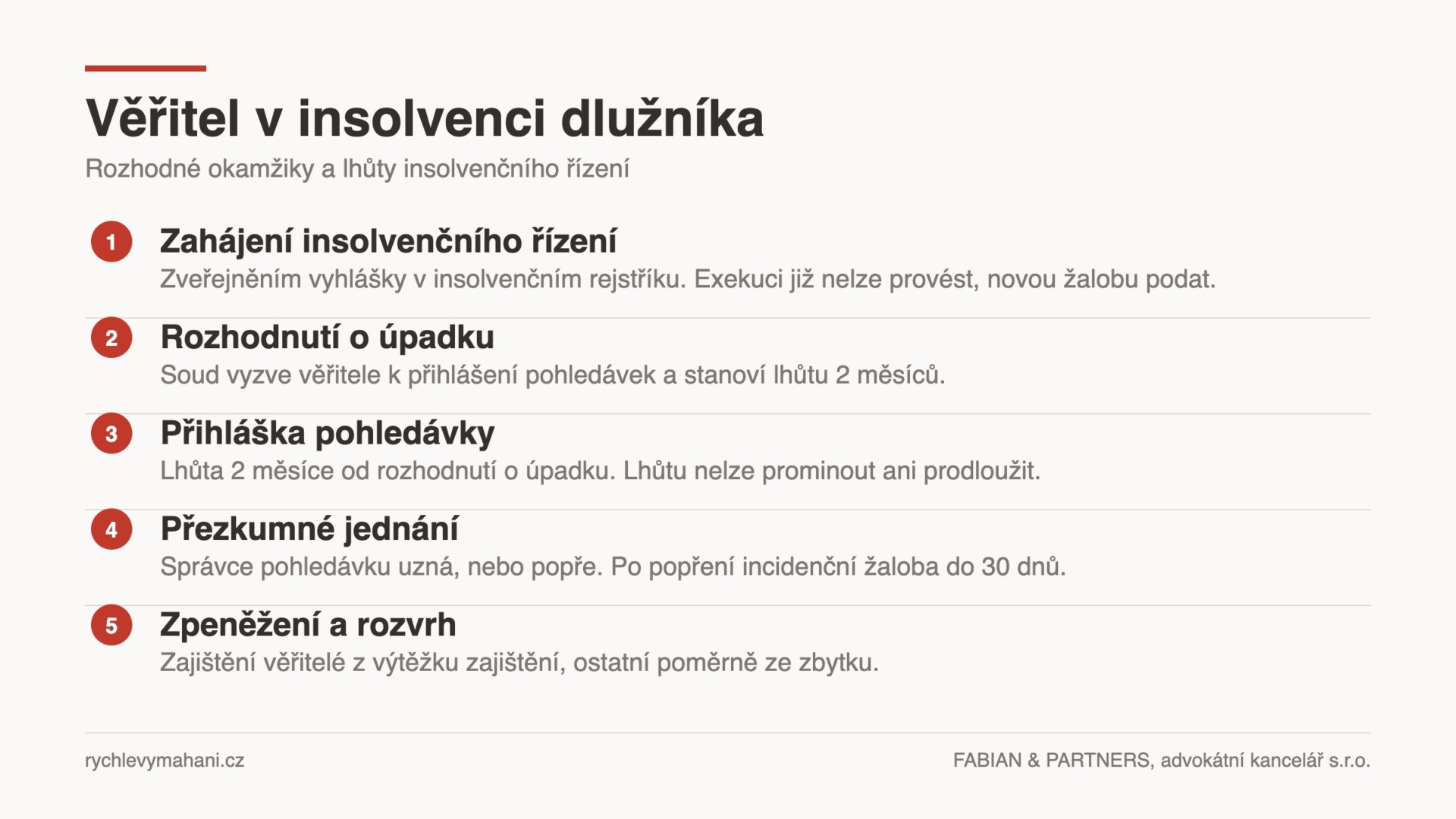 Věřitel v insolvenci dlužníka

Rozhodné okamžiky a lhůty insolvenčního řízení

1
Zahájení insolvenčního řízení
Zveřejněním vyhlášky v insolvenčním rejstříku. Exekuci již nelze provést, novou žalobu podat.

2
Rozhodnutí o úpadku
Soud vyzve věřitele k přihlášení pohledávek a stanoví lhůtu 2 měsíců.

3
Přihláška pohledávky
Lhůta 2 měsíce od rozhodnutí o úpadku. Lhůtu nelze prominout ani prodloužit.

4
Přezkumné jednání
Správce pohledávku uzná, nebo popře. Po popření incidenční žaloba do 30 dnů.

5
Zpeněžení a rozvrh
Zajištění věřitelé z výtěžku zajištění, ostatní poměrně ze zbytku.

rychlevymahani.cz

FABIAN & PARTNERS, advokátní kancelář s.r.o.